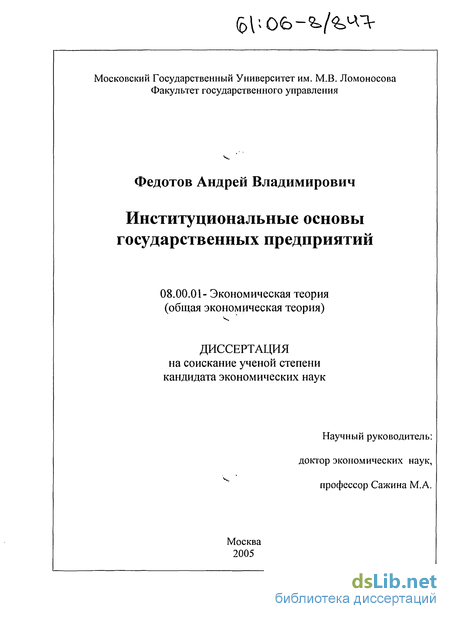 61:06-8/847

Московский Государственный Университет им. М.В. Ломоносова
Факультет государственного управления

Федотов Андрей Владимирович

Институциональные основы государственных предприятий

08.00.01- Экономическая теория
(общая экономическая теория)

ДИССЕРТАЦИЯ
на соискание ученой степени
кандидата экономических наук

Научный руководитель:

доктор экономических наук,

профессор Сажина М.А.

Москва
2005

dsLib.net
библиотека диссертаций